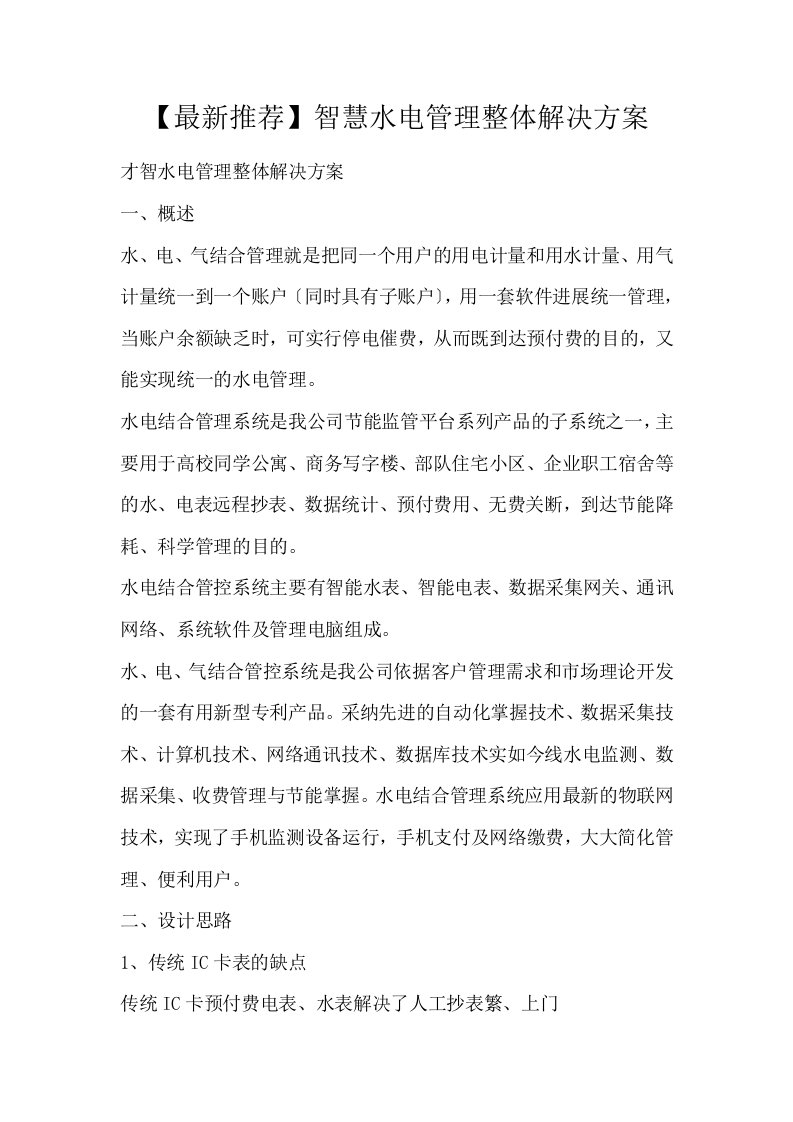 【最新推荐】智慧水电管理整体解决方案

才智水电管理整体解决方案

一、概述

水、电、气结合管理就是把同一个用户的用电计量和用水计量、用气计量统一到一个账户〔同时具有子账户〕，用一套软件进展统一管理，当账户余额缺乏时，可实行停电催费，从而既到达预付费的目的，又能实现统一的水电管理。

水电结合管理系统是我公司节能监管平台系列产品的子系统之一，主要用于高校同学公寓、商务写字楼、部队住宅小区、企业职工宿舍等的水、电表远程抄表、数据统计、预付费用、无费关断，到达节能降耗、科学管理的目的。

水电结合管控系统主要有智能水表、智能电表、数据采集网关、通讯网络、系统软件及管理电脑组成。

水、电、气结合管控系统是我公司依据客户管理需求和市场理论开发的一套有用新型专利产品。采纳先进的自动化掌握技术、数据采集技术、计算机技术、网络通讯技术、数据库技术实如今线水电监测、数据采集、收费管理与节能掌握。水电结合管理系统应用最新的物联网技术，实现了手机监测设备运行，手机支付及网络缴费，大大简化管理、便利用户。

二、设计思路

1、传统 IC 卡表的缺点

传统 IC 卡预付费电表、水表解决了人工抄表繁、上门